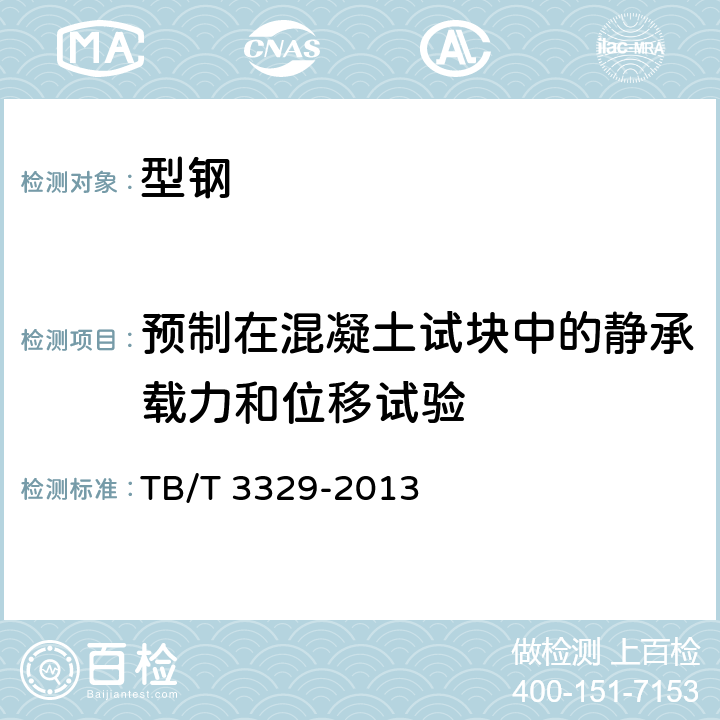 MA CNAS AL ilac-MRA

检测对象： 型钢

检测项目： 预制在混凝土试块中的静承载力和位移试验

检测标准： TB/T 3329-2013

百检
Baijiantest.com

做检测 上百检
400-151-7153